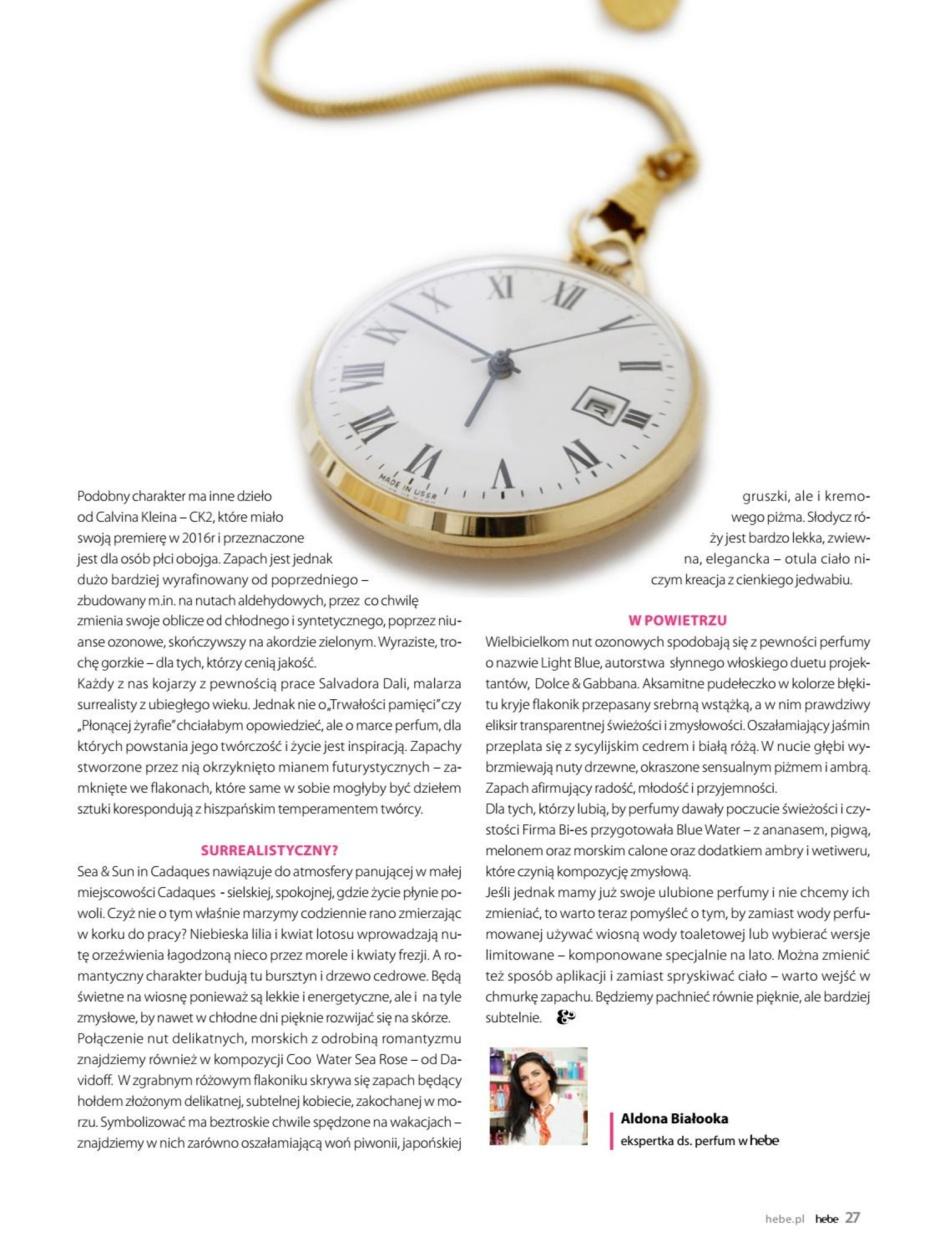 MADE IN USSR

Podobny charakter ma inne dzieło od Calvina Kleina – CK2, które miało swoją premierę w 2016r i przeznaczone jest dla osób płci obojga. Zapach jest jednak dużo bardziej wyrafinowany od poprzedniego – zbudowany m.in. na nutach aldehydowych, przez co chwilę zmienia swoje oblicze od chłodnego i syntetycznego, poprzez niuanse ozonowe, skończywszy na akordzie zielonym. Wyraziste, trochę gorzkie – dla tych, którzy cenią jakość.
Każdy z nas kojarzy z pewnością prace Salvadora Dali, malarza surrealisty z ubiegłego wieku. Jednak nie o „Trwałości pamięci" czy „Płonącej żyrafie" chciałabym opowiedzieć, ale o marce perfum, dla których powstania jego twórczość i życie jest inspiracją. Zapachy stworzone przez nią okrzyknięto mianem futurystycznych – zamknięte we flakonach, które same w sobie mogłyby być dziełem sztuki korespondują z hiszpańskim temperamentem twórcy.

SURREALISTYCZNY?
Sea & Sun in Cadaques nawiązuje do atmosfery panującej w małej miejscowości Cadaques - sielskiej, spokojnej, gdzie życie płynie powoli. Czyż nie o tym właśnie marzymy codziennie rano zmierzając w korku do pracy? Niebieska lilia i kwiat lotosu wprowadzają nutę orzeźwienia łagodzoną nieco przez morele i kwiaty frezji. A romantyczny charakter budują tu bursztyn i drzewo cedrowe. Będą świetne na wiosnę ponieważ są lekkie i energetyczne, ale i na tyle zmysłowe, by nawet w chłodne dni pięknie rozwijać się na skórze.
Połączenie nut delikatnych, morskich z odrobiną romantyzmu znajdziemy również w kompozycji Coo Water Sea Rose – od Davidoff. W zgrabnym różowym flakoniku skrywa się zapach będący hołdem złożonym delikatnej, subtelnej kobiecie, zakochanej w morzu. Symbolizować ma beztroskie chwile spędzone na wakacjach – znajdziemy w nich zarówno oszałamiającą woń piwonii, japońskiej gruszki, ale i kremowego piżma. Słodycz róży jest bardzo lekka, zwiewna, elegancka – otula ciało niczym kreacja z cienkiego jedwabiu.

W POWIETRZU
Wielbicielkom nut ozonowych spodobają się z pewności perfumy o nazwie Light Blue, autorstwa słynnego włoskiego duetu projektantów, Dolce & Gabbana. Aksamitne pudełeczko w kolorze błękitu kryje flakonik przepasany srebrną wstążką, a w nim prawdziwy eliksir transparentnej świeżości i zmysłowości. Oszałamiający jaśmin przeplata się z sycylijskim cedrem i białą różą. W nucie głębi wybrzmiewają nuty drzewne, okraszone sensualnym piżmem i ambrą. Zapach afirmujący radość, młodość i przyjemności.
Dla tych, którzy lubią, by perfumy dawały poczucie świeżości i czystości Firma Bi-es przygotowała Blue Water – z ananasem, pigwą, melonem oraz morskim calone oraz dodatkiem ambry i wetiweru, które czynią kompozycję zmysłową.
Jeśli jednak mamy już swoje ulubione perfumy i nie chcemy ich zmieniać, to warto teraz pomyśleć o tym, by zamiast wody perfumowanej używać wiosną wody toaletowej lub wybierać wersje limitowane – komponowane specjalnie na lato. Można zmienić też sposób aplikacji i zamiast spryskiwać ciało – warto wejść w chmurkę zapachu. Będziemy pachnieć równie pięknie, ale bardziej subtelnie.

Aldona Białooka
ekspertka ds. perfum w hebe

hebe.pl hebe 27